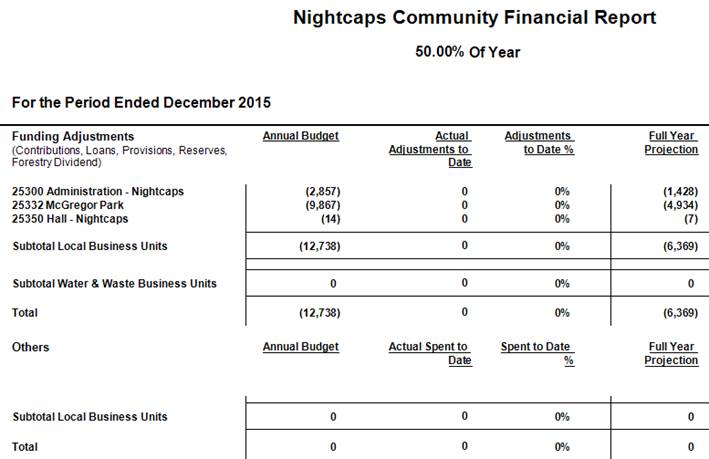 Nightcaps Community Financial Report

50.00% Of Year

For the Period Ended December 2015

| Funding Adjustments (Contributions, Loans, Provisions, Reserves, Forestry Dividend) | Annual Budget | Actual Adjustments to Date | Adjustments to Date % | Full Year Projection |
|---|---|---|---|---|
| 25300 Administration - Nightcaps | (2,857) | 0 | 0% | (1,428) |
| 25332 McGregor Park | (9,867) | 0 | 0% | (4,934) |
| 25350 Hall - Nightcaps | (14) | 0 | 0% | (7) |
| Subtotal Local Business Units | (12,738) | 0 | 0% | (6,369) |
| Subtotal Water & Waste Business Units | 0 | 0 | 0% | 0 |
| Total | (12,738) | 0 | 0% | (6,369) |

| Others | Annual Budget | Actual Spent to Date | Spent to Date % | Full Year Projection |
|---|---|---|---|---|
| Subtotal Local Business Units | 0 | 0 | 0% | 0 |
| Total | 0 | 0 | 0% | 0 |